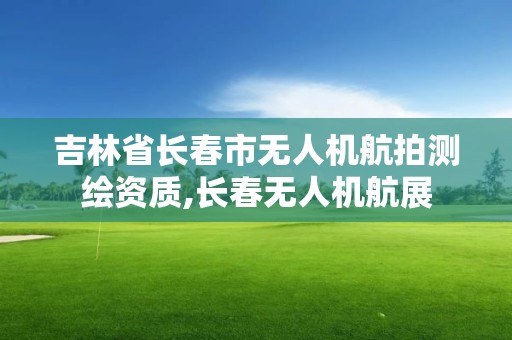 吉林省长春市无人机航拍测绘资质,长春无人机航展